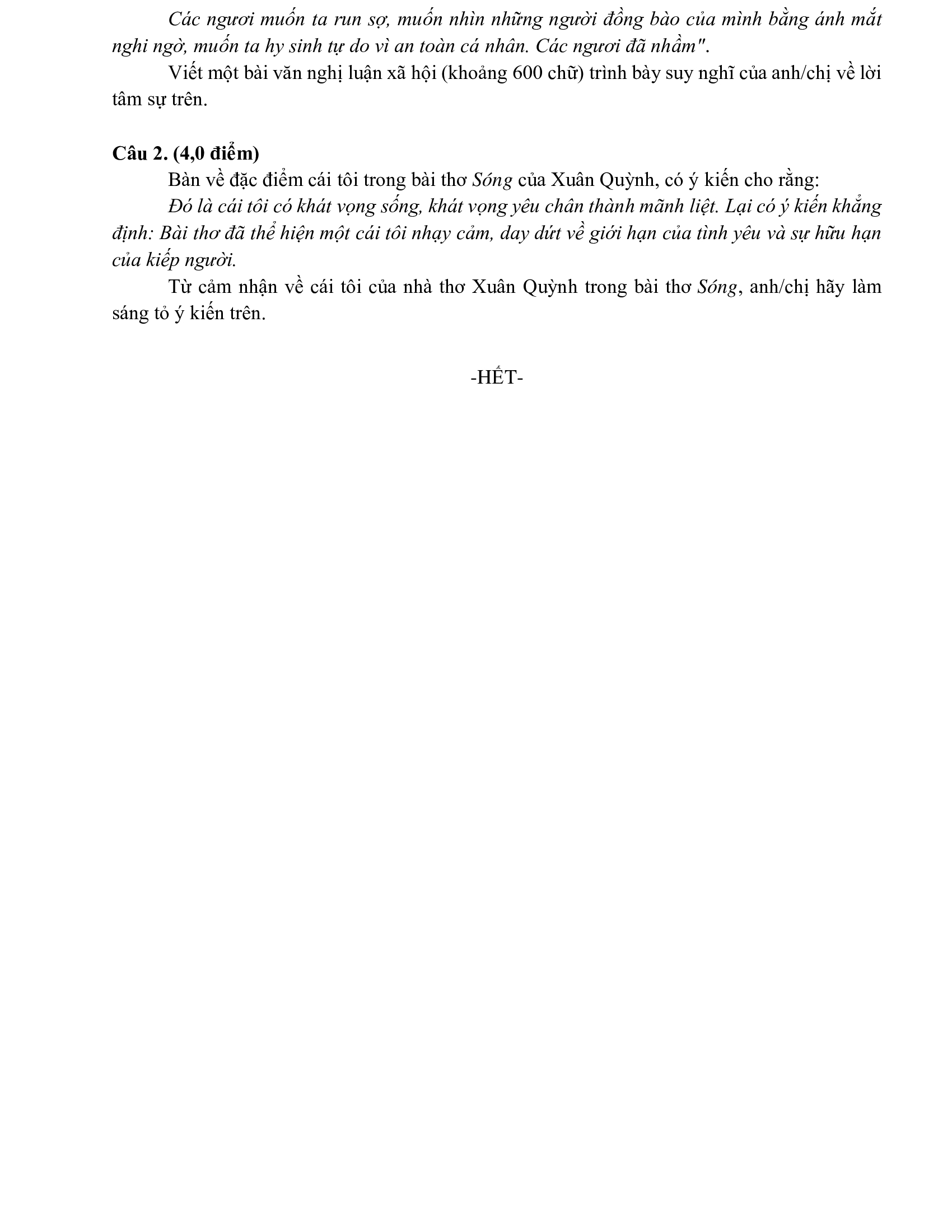 Các ngươi muốn ta run sợ, muốn nhìn những người đồng bào của mình bằng ánh mắt nghi ngờ, muốn ta hy sinh tự do vì an toàn cá nhân. Các ngươi đã nhầm".

Viết một bài văn nghị luận xã hội (khoảng 600 chữ) trình bày suy nghĩ của anh/chị về lời tâm sự trên.

Câu 2. (4,0 điểm)

Bàn về đặc điểm cái tôi trong bài thơ Sóng của Xuân Quỳnh, có ý kiến cho rằng:

Đó là cái tôi có khát vọng sống, khát vọng yêu chân thành mãnh liệt. Lại có ý kiến khẳng định: Bài thơ đã thể hiện một cái tôi nhạy cảm, day dứt về giới hạn của tình yêu và sự hữu hạn của kiếp người.

Từ cảm nhận về cái tôi của nhà thơ Xuân Quỳnh trong bài thơ Sóng, anh/chị hãy làm sáng tỏ ý kiến trên.

-HẾT-